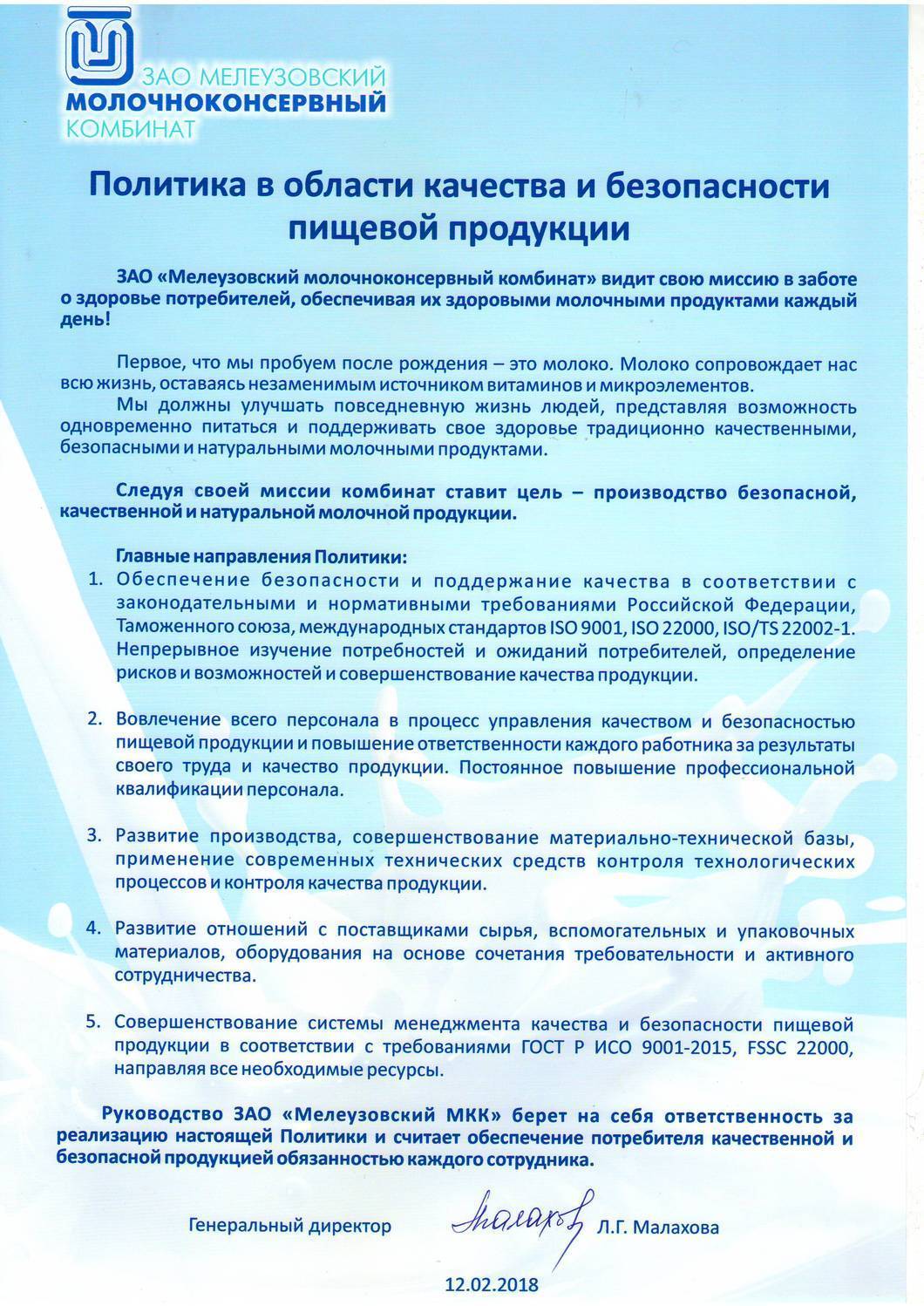 ЗАО МЕЛЕУЗОВСКИЙ
МОЛОЧНОКОНСЕРВНЫЙ
КОМБИНАТ

Политика в области качества и безопасности пищевой продукции

ЗАО «Мелеузовский молочноконсервный комбинат» видит свою миссию в заботе о здоровье потребителей, обеспечивая их здоровыми молочными продуктами каждый день!

Первое, что мы пробуем после рождения – это молоко. Молоко сопровождает нас всю жизнь, оставаясь незаменимым источником витаминов и микроэлементов.

Мы должны улучшать повседневную жизнь людей, представляя возможность одновременно питаться и поддерживать свое здоровье традиционно качественными, безопасными и натуральными молочными продуктами.

Следуя своей миссии комбинат ставит цель – производство безопасной, качественной и натуральной молочной продукции.

Главные направления Политики:
1. Обеспечение безопасности и поддержание качества в соответствии с законодательными и нормативными требованиями Российской Федерации, Таможенного союза, международных стандартов ISO 9001, ISO 22000, ISO/TS 22002-1. Непрерывное изучение потребностей и ожиданий потребителей, определение рисков и возможностей и совершенствование качества продукции.

2. Вовлечение всего персонала в процесс управления качеством и безопасностью пищевой продукции и повышение ответственности каждого работника за результаты своего труда и качество продукции. Постоянное повышение профессиональной квалификации персонала.

3. Развитие производства, совершенствование материально-технической базы, применение современных технических средств контроля технологических процессов и контроля качества продукции.

4. Развитие отношений с поставщиками сырья, вспомогательных и упаковочных материалов, оборудования на основе сочетания требовательности и активного сотрудничества.

5. Совершенствование системы менеджмента качества и безопасности пищевой продукции в соответствии с требованиями ГОСТ Р ИСО 9001-2015, FSSC 22000, направляя все необходимые ресурсы.

Руководство ЗАО «Мелеузовский МКК» берет на себя ответственность за реализацию настоящей Политики и считает обеспечение потребителя качественной и безопасной продукцией обязанностью каждого сотрудника.

Генеральный директор Малахова Л.Г. Малахова

12.02.2018